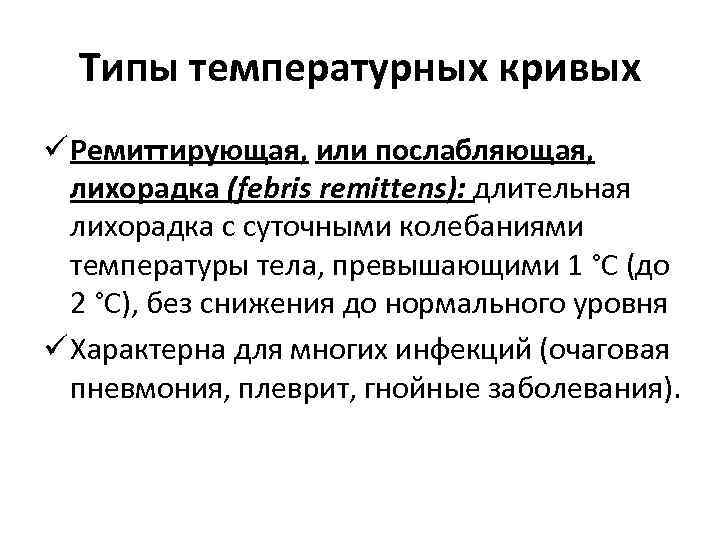 Типы температурных кривых

✓ Ремиттирующая, или послабляющая, лихорадка (febris remittens): длительная лихорадка с суточными колебаниями температуры тела, превышающими 1 °С (до 2 °С), без снижения до нормального уровня

✓ Характерна для многих инфекций (очаговая пневмония, плеврит, гнойные заболевания).